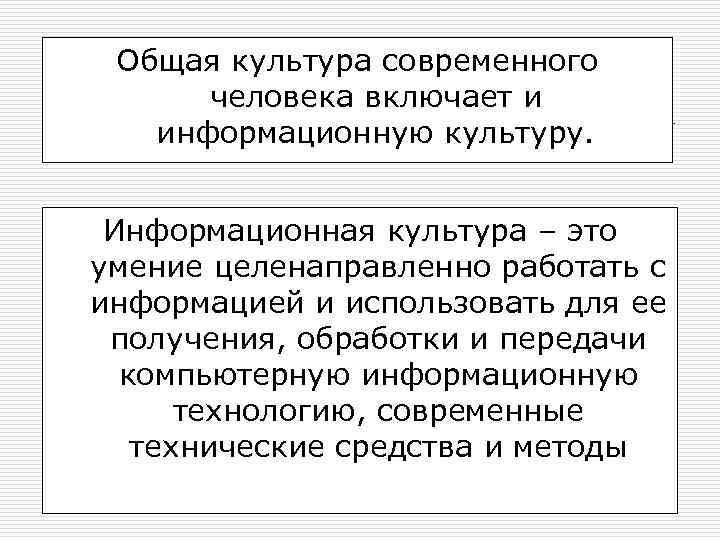 Общая культура современного человека включает и информационную культуру.

Информационная культура – это умение целенаправленно работать с информацией и использовать для ее получения, обработки и передачи компьютерную информационную технологию, современные технические средства и методы